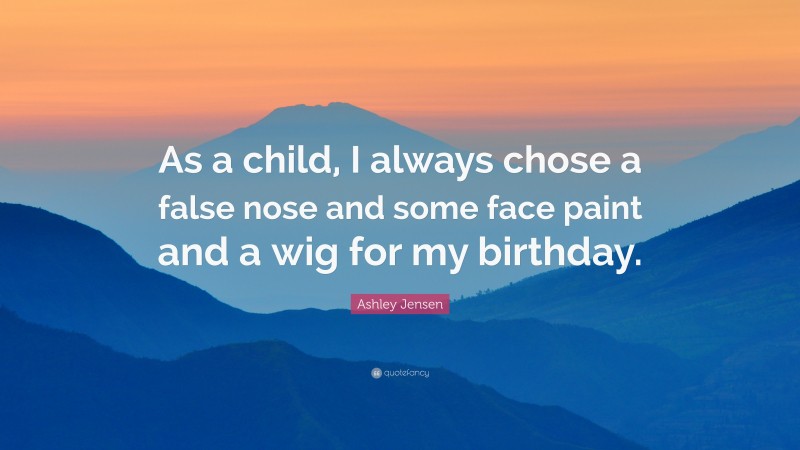 As a child, I always chose a false nose and some face paint and a wig for my birthday.

Ashley Jensen

quotefancy